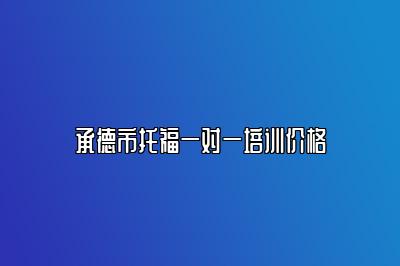 承德市托福一对一培训价格